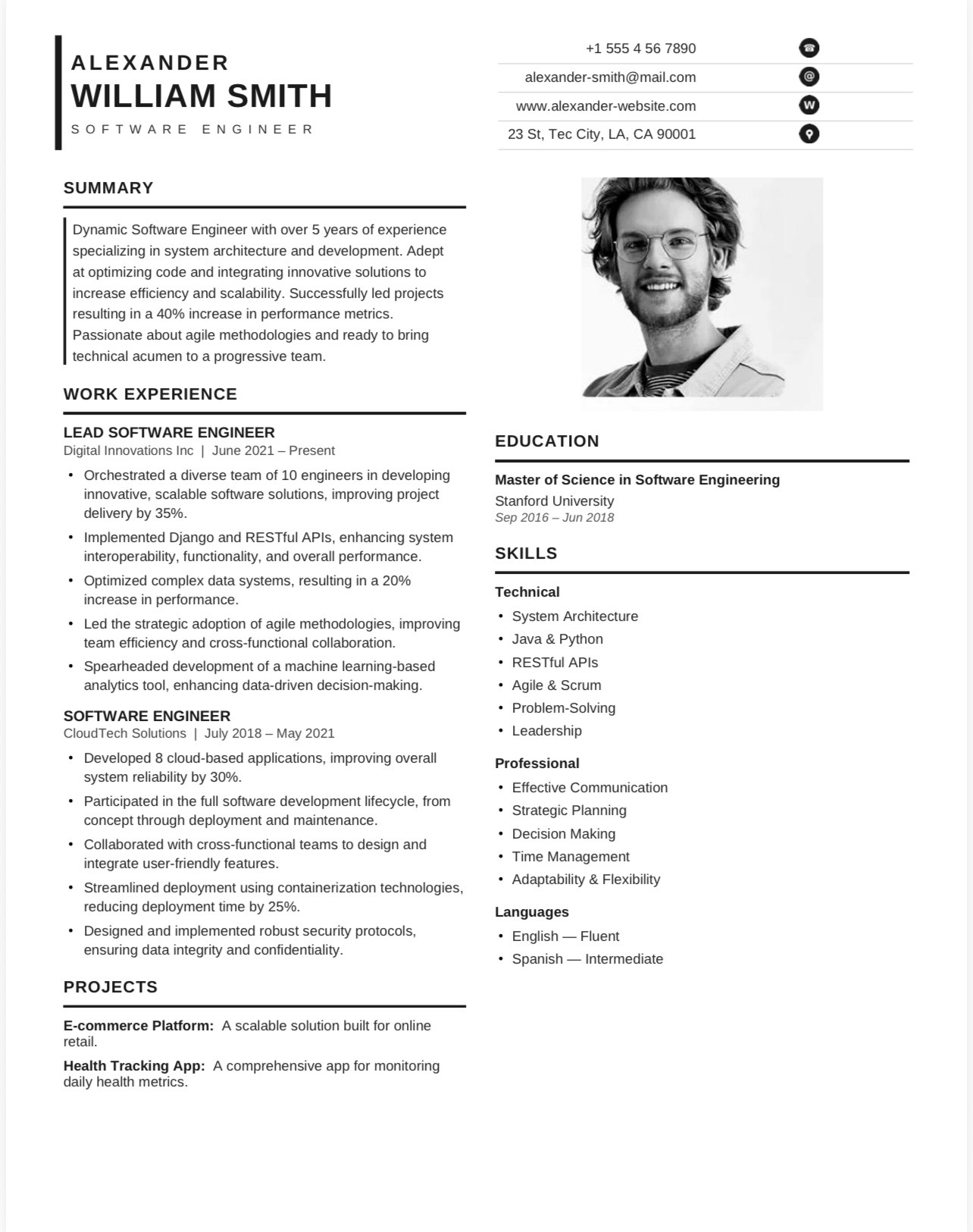 ALEXANDER
WILLIAM SMITH
SOFTWARE ENGINEER

+1 555 4 56 7890
alexander-smith@mail.com
www.alexander-website.com
23 St, Tec City, LA, CA 90001

SUMMARY

Dynamic Software Engineer with over 5 years of experience specializing in system architecture and development. Adept at optimizing code and integrating innovative solutions to increase efficiency and scalability. Successfully led projects resulting in a 40% increase in performance metrics. Passionate about agile methodologies and ready to bring technical acumen to a progressive team.

WORK EXPERIENCE

LEAD SOFTWARE ENGINEER
Digital Innovations Inc | June 2021 – Present

• Orchestrated a diverse team of 10 engineers in developing innovative, scalable software solutions, improving project delivery by 35%.
• Implemented Django and RESTful APIs, enhancing system interoperability, functionality, and overall performance.
• Optimized complex data systems, resulting in a 20% increase in performance.
• Led the strategic adoption of agile methodologies, improving team efficiency and cross-functional collaboration.
• Spearheaded development of a machine learning-based analytics tool, enhancing data-driven decision-making.

SOFTWARE ENGINEER
CloudTech Solutions | July 2018 – May 2021

• Developed 8 cloud-based applications, improving overall system reliability by 30%.
• Participated in the full software development lifecycle, from concept through deployment and maintenance.
• Collaborated with cross-functional teams to design and integrate user-friendly features.
• Streamlined deployment using containerization technologies, reducing deployment time by 25%.
• Designed and implemented robust security protocols, ensuring data integrity and confidentiality.

PROJECTS

E-commerce Platform: A scalable solution built for online retail.

Health Tracking App: A comprehensive app for monitoring daily health metrics.

EDUCATION

Master of Science in Software Engineering
Stanford University
Sep 2016 – Jun 2018

SKILLS

Technical
• System Architecture
• Java & Python
• RESTful APIs
• Agile & Scrum
• Problem-Solving
• Leadership

Professional
• Effective Communication
• Strategic Planning
• Decision Making
• Time Management
• Adaptability & Flexibility

Languages
• English — Fluent
• Spanish — Intermediate